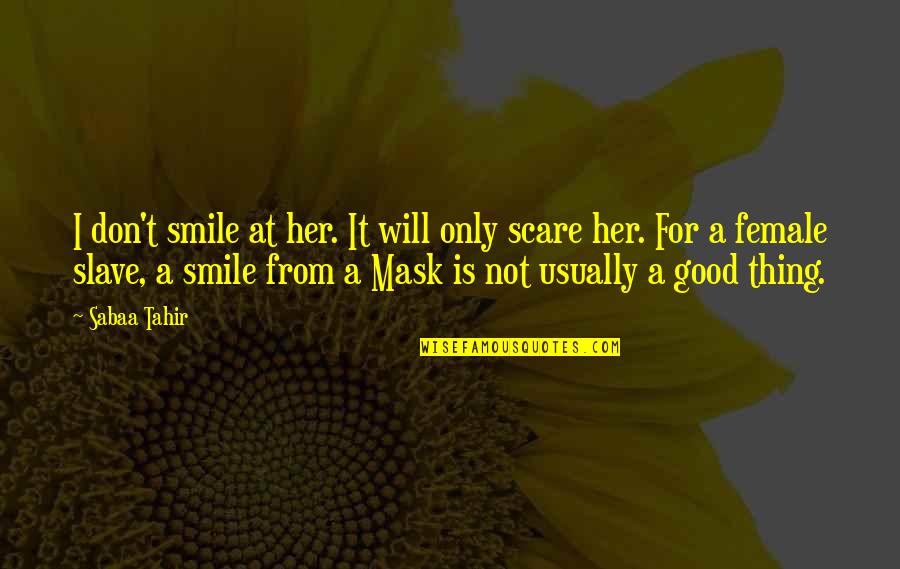 I don't smile at her. It will only scare her. For a female slave, a smile from a Mask is not usually a good thing.

~ Sabaa Tahir

WISEFAMOUSQUOTES.COM